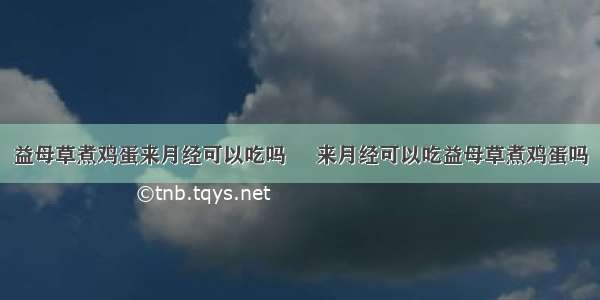 益母草煮鸡蛋来月经可以吃吗　来月经可以吃益母草煮鸡蛋吗

©tnb.tqys.net